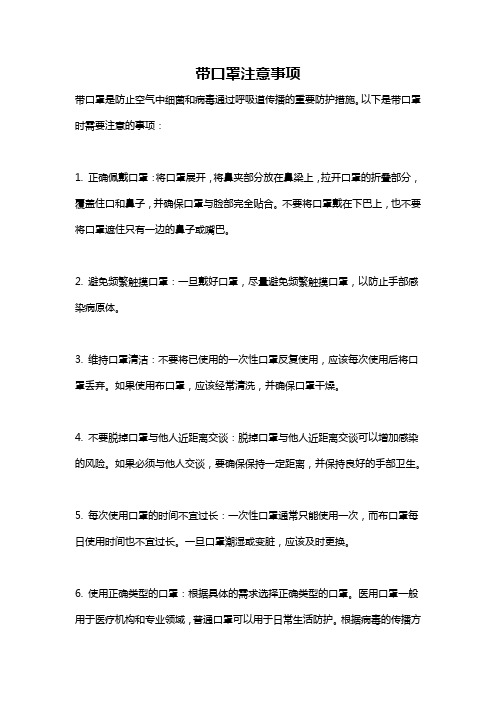 带口罩注意事项

带口罩是防止空气中细菌和病毒通过呼吸道传播的重要防护措施。以下是带口罩时需要注意的事项：

1. 正确佩戴口罩：将口罩展开，将鼻夹部分放在鼻梁上，拉开口罩的折叠部分，覆盖住口和鼻子，并确保口罩与脸部完全贴合。不要将口罩戴在下巴上，也不要将口罩遮住只有一边的鼻子或嘴巴。

2. 避免频繁触摸口罩：一旦戴好口罩，尽量避免频繁触摸口罩，以防止手部感染病原体。

3. 维持口罩清洁：不要将已使用的一次性口罩反复使用，应该每次使用后将口罩丢弃。如果使用布口罩，应该经常清洗，并确保口罩干燥。

4. 不要脱掉口罩与他人近距离交谈：脱掉口罩与他人近距离交谈可以增加感染的风险。如果必须与他人交谈，要确保保持一定距离，并保持良好的手部卫生。

5. 每次使用口罩的时间不宜过长：一次性口罩通常只能使用一次，而布口罩每日使用时间也不宜过长。一旦口罩潮湿或变脏，应该及时更换。

6. 使用正确类型的口罩：根据具体的需求选择正确类型的口罩。医用口罩一般用于医疗机构和专业领域，普通口罩可以用于日常生活防护。根据病毒的传播方